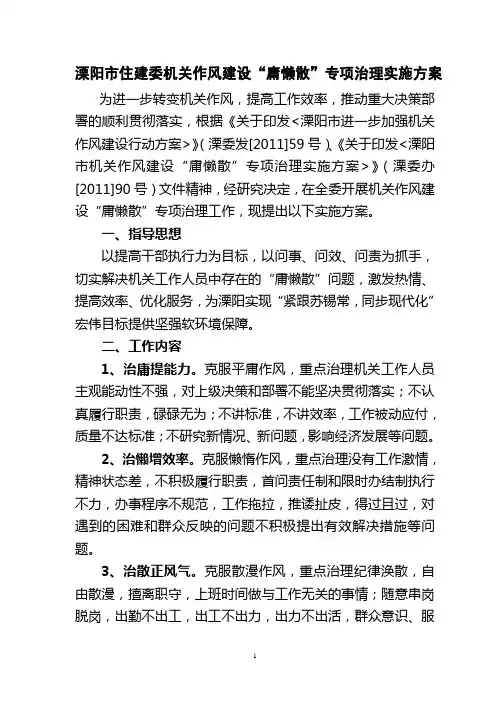 溧阳市住建委机关作风建设“庸懒散”专项治理实施方案

为进一步转变机关作风，提高工作效率，推动重大决策部署的顺利贯彻落实，根据《关于印发<溧阳市进一步加强机关作风建设行动方案>》(溧委发[2011]59号)、《关于印发<溧阳市机关作风建设“庸懒散”专项治理实施方案>》(溧委办[2011]90号)文件精神，经研究决定，在全委开展机关作风建设“庸懒散”专项治理工作，现提出以下实施方案。

一、指导思想

以提高干部执行力为目标，以问事、问效、问责为抓手，切实解决机关工作人员中存在的“庸懒散”问题，激发热情、提高效率、优化服务，为溧阳实现“紧跟苏锡常，同步现代化”宏伟目标提供坚强软环境保障。

二、工作内容

1、治庸提能力。克服平庸作风，重点治理机关工作人员主观能动性不强，对上级决策和部署不能坚决贯彻落实；不认真履行职责，碌碌无为；不讲标准，不讲效率，工作被动应付，质量不达标准；不研究新情况、新问题，影响经济发展等问题。

2、治懒增效率。克服懒惰作风，重点治理没有工作激情，精神状态差，不积极履行职责，首问责任制和限时办结制执行不力，办事程序不规范，工作拖拉，推诿扯皮，得过且过，对遇到的困难和群众反映的问题不积极提出有效解决措施等问题。

3、治散正风气。克服散漫作风，重点治理纪律涣散，自由散漫，擅离职守，上班时间做与工作无关的事情；随意串岗脱岗，出勤不出工，出工不出力，出力不出活，群众意识、服

1